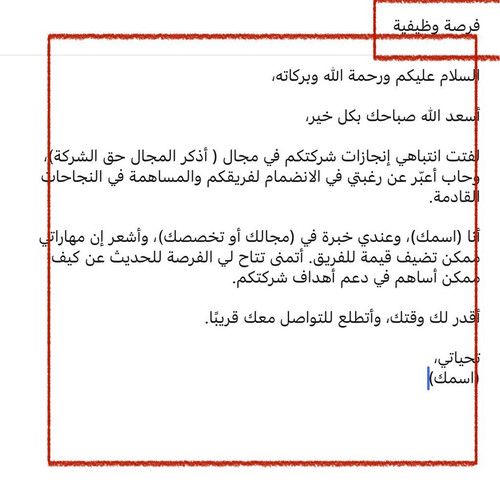 فرصة وظيفية

السلام عليكم ورحمة الله وبركاته،

أسعد الله صباحك بكل خير،

لفتت انتباهي إنجازات شركتكم في مجال ( أذكر المجال حق الشركة)، وحاب أعبّر عن رغبتي في الانضمام لفريقكم والمساهمة في النجاحات القادمة.

أنا (اسمك)، وعندي خبرة في (مجالك أو تخصصك)، وأشعر إن مهاراتي ممكن تضيف قيمة للفريق. أتمنى تتاح لي الفرصة للحديث عن كيف ممكن أساهم في دعم أهداف شركتكم.

أقدر لك وقتك، وأتطلع للتواصل معك قريبًا.

تحياتي،
(اسمك)